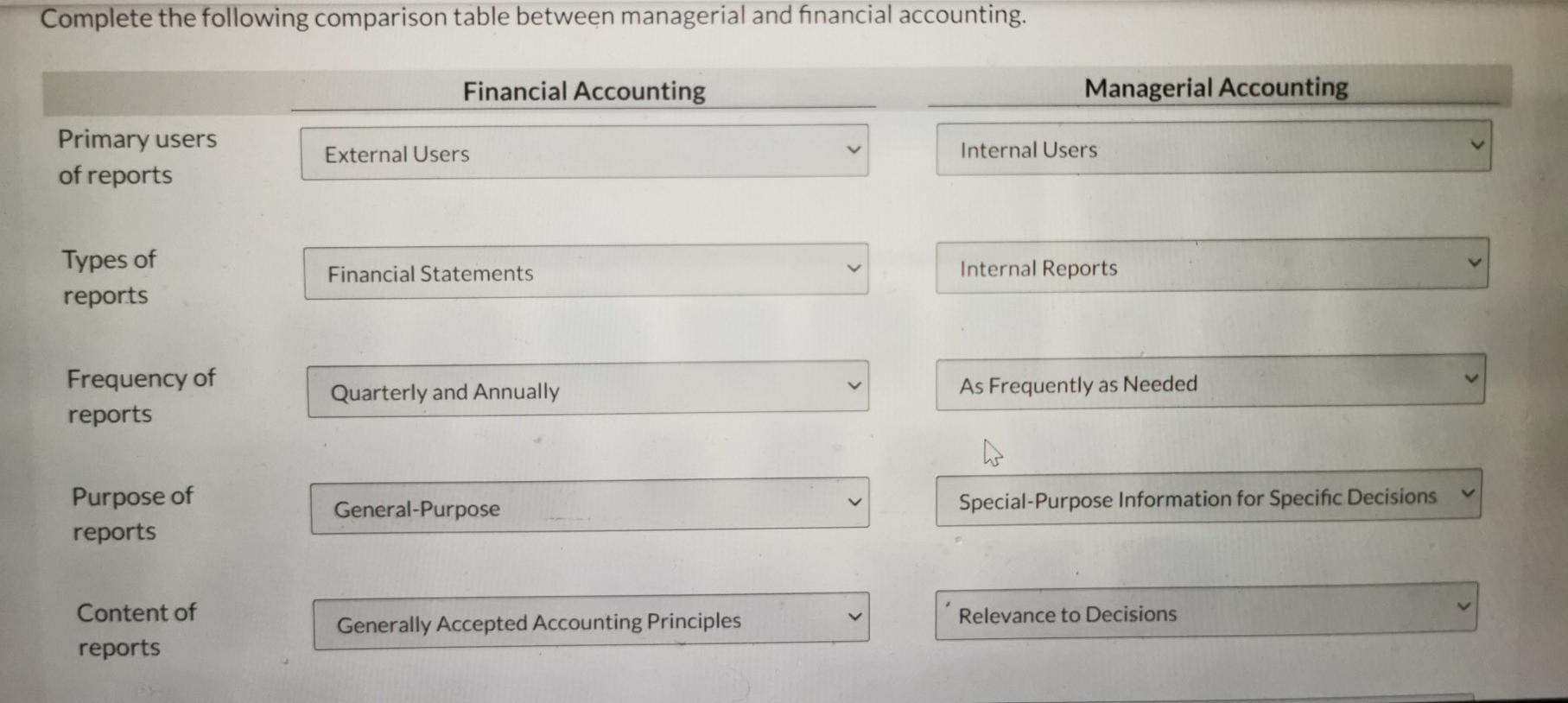 Complete the following comparison table between managerial and financial accounting.

| | Financial Accounting | Managerial Accounting |
|---|---|---|
| Primary users of reports | External Users | Internal Users |
| Types of reports | Financial Statements | Internal Reports |
| Frequency of reports | Quarterly and Annually | As Frequently as Needed |
| Purpose of reports | General-Purpose | Special-Purpose Information for Specific Decisions |
| Content of reports | Generally Accepted Accounting Principles | Relevance to Decisions |